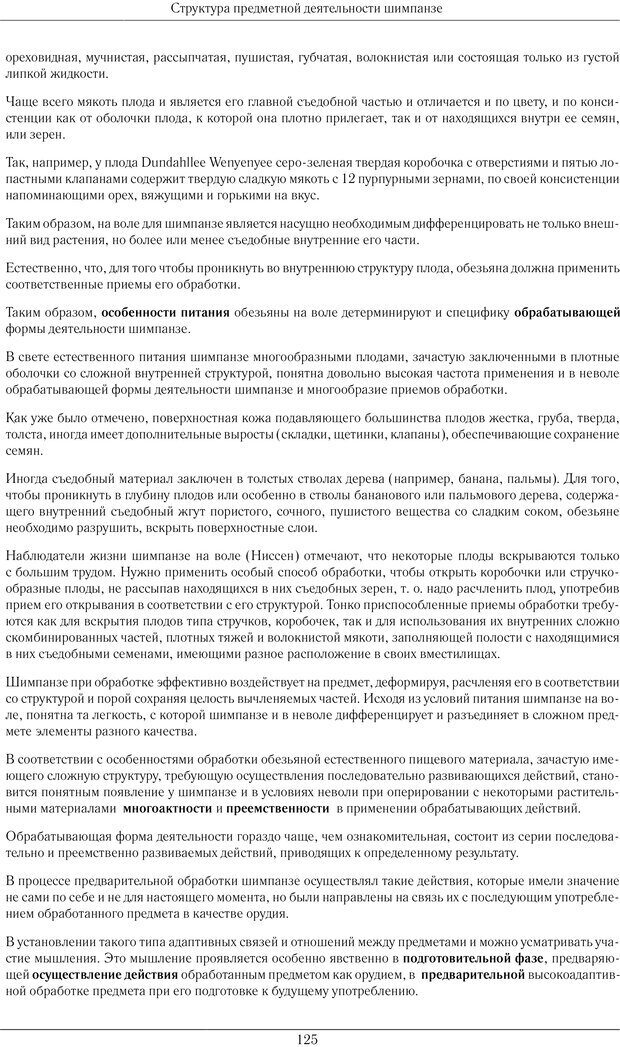 Структура предметной деятельности шимпанзе

ореховидная, мучнистая, рассыпчатая, пушистая, губчатая, волокнистая или состоящая только из густой липкой жидкости.

Чаще всего мякоть плода и является его главной съедобной частью и отличается и по цвету, и по консистенции как от оболочки плода, к которой она плотно прилегает, так и от находящихся внутри ее семян, или зерен.

Так, например, у плода Dundahllee Wenyenyee серо-зеленая твердая коробочка с отверстиями и пятью лопастными клапанами содержит твердую сладкую мякоть с 12 пурпурными зернами, по своей консистенции напоминающими орех, вяжущими и горькими на вкус.

Таким образом, на воле для шимпанзе является насущно необходимым дифференцировать не только внешний вид растения, но более или менее съедобные внутренние его части.

Естественно, что, для того чтобы проникнуть во внутреннюю структуру плода, обезьяна должна применить соответственные приемы его обработки.

Таким образом, **особенности питания** обезьяны на воле детерминируют и специфику **обрабатывающей** формы деятельности шимпанзе.

В свете естественного питания шимпанзе многообразными плодами, зачастую заключенными в плотные оболочки со сложной внутренней структурой, понятна довольно высокая частота применения и в неволе обрабатывающей формы деятельности шимпанзе и многообразие приемов обработки.

Как уже было отмечено, поверхностная кожа подавляющего большинства плодов жестка, груба, тверда, толста, иногда имеет дополнительные выросты (складки, щетинки, клапаны), обеспечивающие сохранение семян.

Иногда съедобный материал заключен в толстых стволах дерева (например, банана, пальмы). Для того, чтобы проникнуть в глубину плодов или особенно в стволы бананового или пальмового дерева, содержащего внутренний съедобный жгут пористого, сочного, пушистого вещества со сладким соком, обезьяне необходимо разрушить, вскрыть поверхностные слои.

Наблюдатели жизни шимпанзе на воле (Ниссен) отмечают, что некоторые плоды вскрываются только с большим трудом. Нужно применить особый способ обработки, чтобы открыть коробочки или стручкообразные плоды, не рассыпав находящихся в них съедобных зерен, т. о. надо расчленить плод, употребив прием его открывания в соответствии с его структурой. Тонко приспособленные приемы обработки требуются как для вскрытия плодов типа стручков, коробочек, так и для использования их внутренних сложно скомбинированных частей, плотных тяжей и волокнистой мякоти, заполняющей полости с находящимися в них съедобными семенами, имеющими разное расположение в своих вместилищах.

Шимпанзе при обработке эффективно воздействует на предмет, деформируя, расчленяя его в соответствии со структурой и порой сохраняя целость вычленяемых частей. Исходя из условий питания шимпанзе на воле, понятна та легкость, с которой шимпанзе и в неволе дифференцирует и разъединяет в сложном предмете элементы разного качества.

В соответствии с особенностями обработки обезьяной естественного пищевого материала, зачастую имеющего сложную структуру, требующую осуществления последовательно развивающихся действий, становится понятным появление у шимпанзе и в условиях неволи при оперировании с некоторыми растительными материалами **многоактности** и **преемственности** в применении обрабатывающих действий.

Обрабатывающая форма деятельности гораздо чаще, чем ознакомительная, состоит из серии последовательно и преемственно развиваемых действий, приводящих к определенному результату.

В процессе предварительной обработки шимпанзе осуществлял такие действия, которые имели значение не сами по себе и не для настоящего момента, но были направлены на связь их с последующим употреблением обработанного предмета в качестве орудия.

В установлении такого типа адаптивных связей и отношений между предметами и можно усматривать участие мышления. Это мышление проявляется особенно явственно в **подготовительной фазе**, предваряющей **осуществление действия** обработанным предметом как орудием, в **предварительной** высокоадаптивной обработке предмета при его подготовке к будущему употреблению.

125